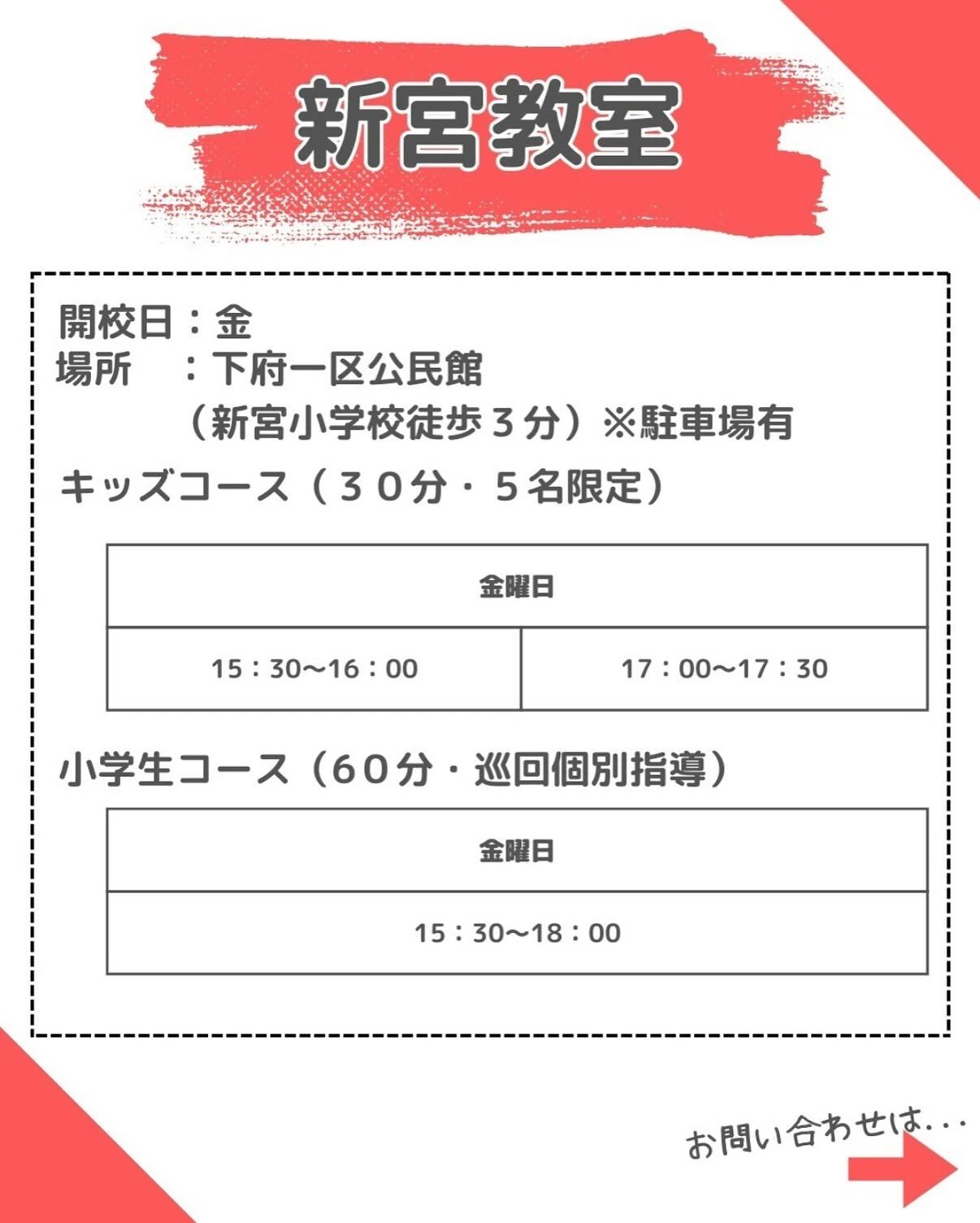 新宮教室

開校日：金
場所　：下府一区公民館
（新宮小学校徒歩３分）※駐車場有

キッズコース（３０分・５名限定）

| 金曜日 | |
|---|---|
| 15：30〜16：00 | 17：00〜17：30 |

小学生コース（６０分・巡回個別指導）

| 金曜日 |
|---|
| 15：30〜18：00 |

お問い合わせは…